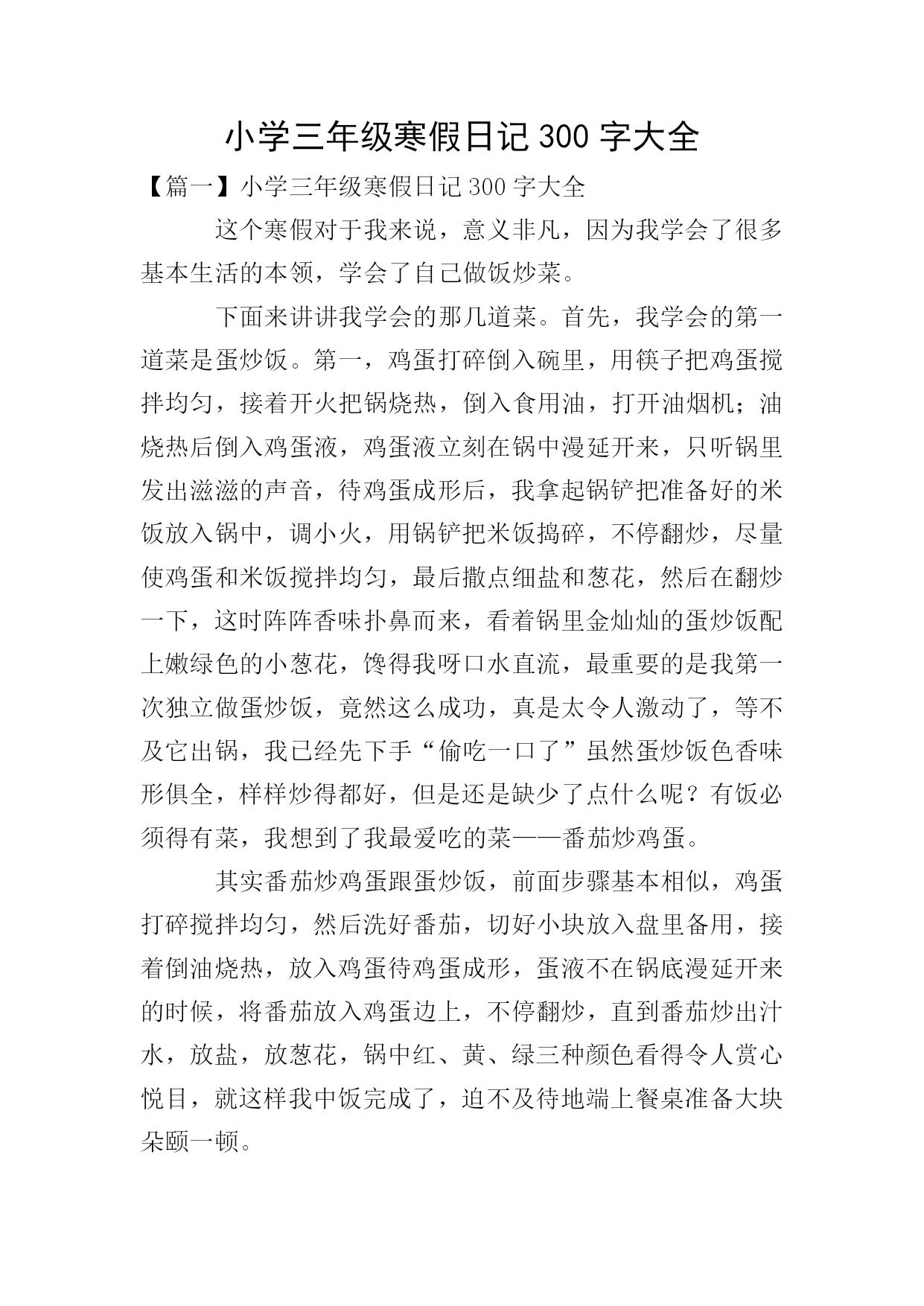 小学三年级寒假日记300字大全

【篇一】小学三年级寒假日记300字大全

这个寒假对于我来说，意义非凡，因为我学会了很多基本生活的本领，学会了自己做饭炒菜。

下面来讲讲我学会的那几道菜。首先，我学会的第一道菜是蛋炒饭。第一，鸡蛋打碎倒入碗里，用筷子把鸡蛋搅拌均匀，接着开火把锅烧热，倒入食用油，打开油烟机；油烧热后倒入鸡蛋液，鸡蛋液立刻在锅中漫延开来，只听锅里发出滋滋的声音，待鸡蛋成形后，我拿起锅铲把准备好的米饭放入锅中，调小火，用锅铲把米饭捣碎，不停翻炒，尽量使鸡蛋和米饭搅拌均匀，最后撒点细盐和葱花，然后在翻炒一下，这时阵阵香味扑鼻而来，看着锅里金灿灿的蛋炒饭配上嫩绿色的小葱花，馋得我呀口水直流，最重要的是我第一次独立做蛋炒饭，竟然这么成功，真是太令人激动了，等不及它出锅，我已经先下手“偷吃一口了”虽然蛋炒饭色香味形俱全，样样炒得都好，但是还是缺少了点什么呢？有饭必须得有菜，我想到了我最爱吃的菜——番茄炒鸡蛋。

其实番茄炒鸡蛋跟蛋炒饭，前面步骤基本相似，鸡蛋打碎搅拌均匀，然后洗好番茄，切好小块放入盘里备用，接着倒油烧热，放入鸡蛋待鸡蛋成形，蛋液不在锅底漫延开来的时候，将番茄放入鸡蛋边上，不停翻炒，直到番茄炒出汁水，放盐，放葱花，锅中红、黄、绿三种颜色看得令人赏心悦目，就这样我中饭完成了，迫不及待地端上餐桌准备大块朵颐一顿。